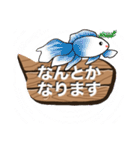 なんとか
なります